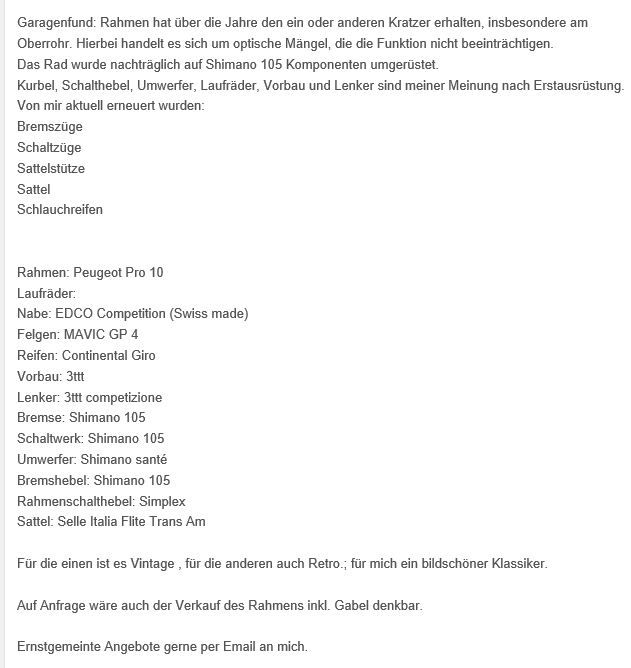 Garagenfund: Rahmen hat über die Jahre den ein oder anderen Kratzer erhalten, insbesondere am Oberrohr. Hierbei handelt es sich um optische Mängel, die die Funktion nicht beeinträchtigen.
Das Rad wurde nachträglich auf Shimano 105 Komponenten umgerüstet.
Kurbel, Schalthebel, Umwerfer, Laufräder, Vorbau und Lenker sind meiner Meinung nach Erstausrüstung.
Von mir aktuell erneuert wurden:
Bremszüge
Schaltzüge
Sattelstütze
Sattel
Schlauchreifen

Rahmen: Peugeot Pro 10
Laufräder:
Nabe: EDCO Competition (Swiss made)
Felgen: MAVIC GP 4
Reifen: Continental Giro
Vorbau: 3ttt
Lenker: 3ttt competizione
Bremse: Shimano 105
Schaltwerk: Shimano 105
Umwerfer: Shimano santé
Bremshebel: Shimano 105
Rahmenschalthebel: Simplex
Sattel: Selle Italia Flite Trans Am

Für die einen ist es Vintage , für die anderen auch Retro.; für mich ein bildschöner Klassiker.

Auf Anfrage wäre auch der Verkauf des Rahmens inkl. Gabel denkbar.

Ernstgemeinte Angebote gerne per Email an mich.